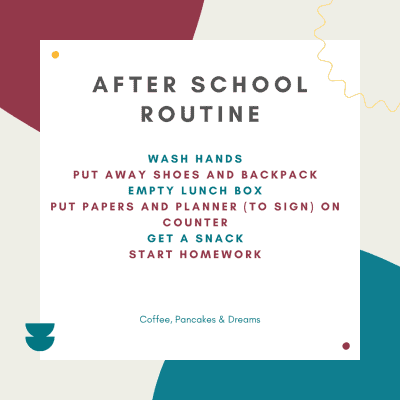 AFTER SCHOOL ROUTINE

WASH HANDS
PUT AWAY SHOES AND BACKPACK
EMPTY LUNCH BOX
PUT PAPERS AND PLANNER (TO SIGN) ON COUNTER
GET A SNACK
START HOMEWORK

Coffee, Pancakes & Dreams